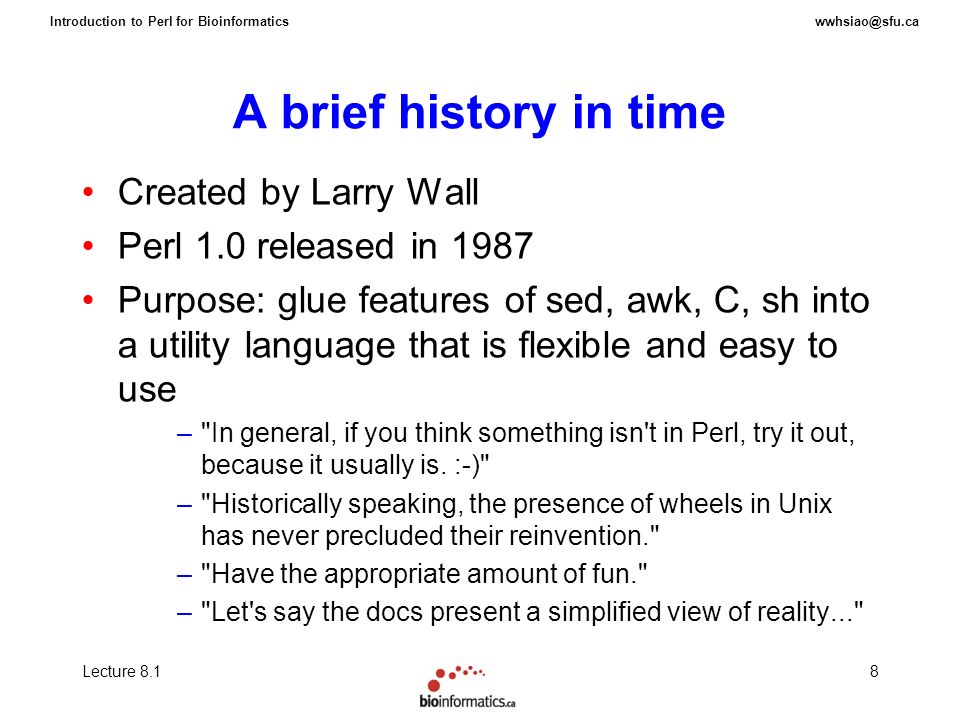 Introduction to Perl for Bioinformatics

wwhsiao@sfu.ca

A brief history in time

• Created by Larry Wall
• Perl 1.0 released in 1987
• Purpose: glue features of sed, awk, C, sh into a utility language that is flexible and easy to use
 – "In general, if you think something isn't in Perl, try it out, because it usually is. :-)"
 – "Historically speaking, the presence of wheels in Unix has never precluded their reinvention."
 – "Have the appropriate amount of fun."
 – "Let's say the docs present a simplified view of reality..."

Lecture 8.1

bioinformatics.ca

8